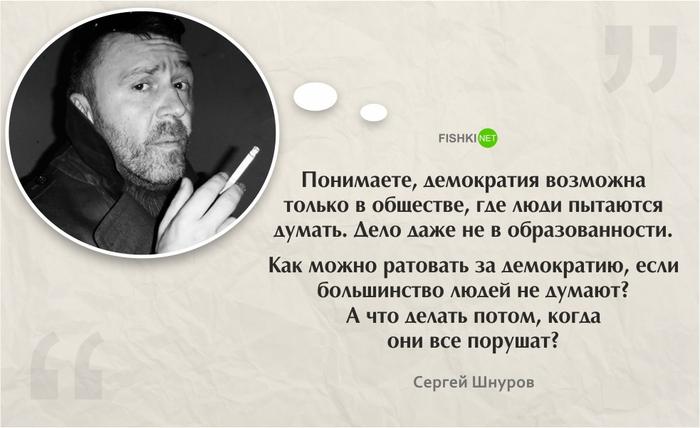 FISHKI NET

Понимаете, демократия возможна только в обществе, где люди пытаются думать. Дело даже не в образованности.

Как можно ратовать за демократию, если большинство людей не думают? А что делать потом, когда они все порушат?

Сергей Шнуров